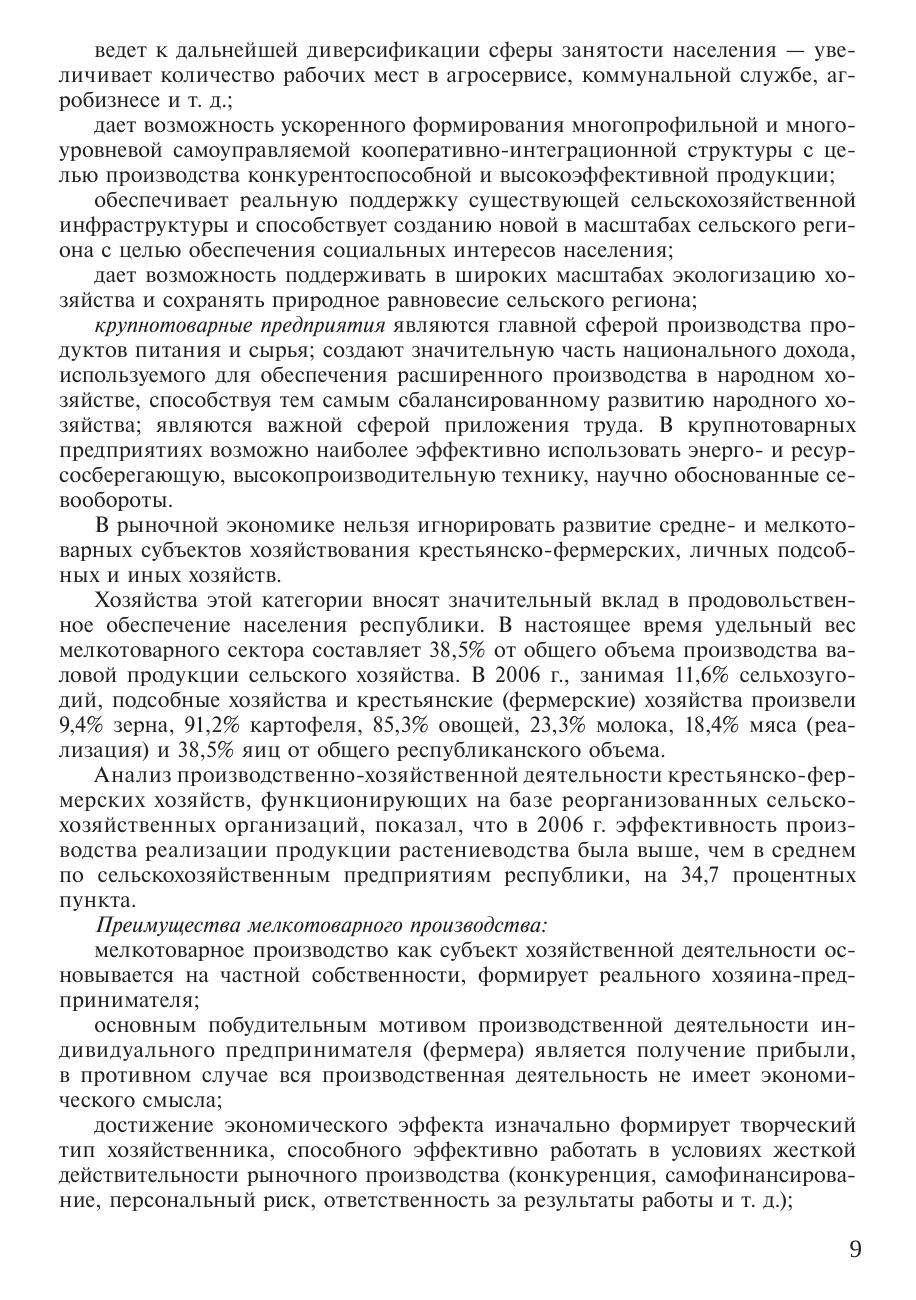 ведет к дальнейшей диверсификации сферы занятости населения — увеличивает количество рабочих мест в агросервисе, коммунальной службе, агробизнесе и т. д.;

дает возможность ускоренного формирования многопрофильной и многоуровневой самоуправляемой кооперативно-интеграционной структуры с целью производства конкурентоспособной и высокоэффективной продукции;

обеспечивает реальную поддержку существующей сельскохозяйственной инфраструктуры и способствует созданию новой в масштабах сельского региона с целью обеспечения социальных интересов населения;

дает возможность поддерживать в широких масштабах экологизацию хозяйства и сохранять природное равновесие сельского региона;

крупнотоварные предприятия являются главной сферой производства продуктов питания и сырья; создают значительную часть национального дохода, используемого для обеспечения расширенного производства в народном хозяйстве, способствуя тем самым сбалансированному развитию народного хозяйства; являются важной сферой приложения труда. В крупнотоварных предприятиях возможно наиболее эффективно использовать энерго- и ресурсосберегающую, высокопроизводительную технику, научно обоснованные севообороты.

В рыночной экономике нельзя игнорировать развитие средне- и мелкотоварных субъектов хозяйствования крестьянско-фермерских, личных подсобных и иных хозяйств.

Хозяйства этой категории вносят значительный вклад в продовольственное обеспечение населения республики. В настоящее время удельный вес мелкотоварного сектора составляет 38,5% от общего объема производства валовой продукции сельского хозяйства. В 2006 г., занимая 11,6% сельхозугодий, подсобные хозяйства и крестьянские (фермерские) хозяйства произвели 9,4% зерна, 91,2% картофеля, 85,3% овощей, 23,3% молока, 18,4% мяса (реализация) и 38,5% яиц от общего республиканского объема.

Анализ производственно-хозяйственной деятельности крестьянско-фермерских хозяйств, функционирующих на базе реорганизованных сельскохозяйственных организаций, показал, что в 2006 г. эффективность производства реализации продукции растениеводства была выше, чем в среднем по сельскохозяйственным предприятиям республики, на 34,7 процентных пункта.

Преимущества мелкотоварного производства:

мелкотоварное производство как субъект хозяйственной деятельности основывается на частной собственности, формирует реального хозяина-предпринимателя;

основным побудительным мотивом производственной деятельности индивидуального предпринимателя (фермера) является получение прибыли, в противном случае вся производственная деятельность не имеет экономического смысла;

достижение экономического эффекта изначально формирует творческий тип хозяйственника, способного эффективно работать в условиях жесткой действительности рыночного производства (конкуренция, самофинансирование, персональный риск, ответственность за результаты работы и т. д.);

9